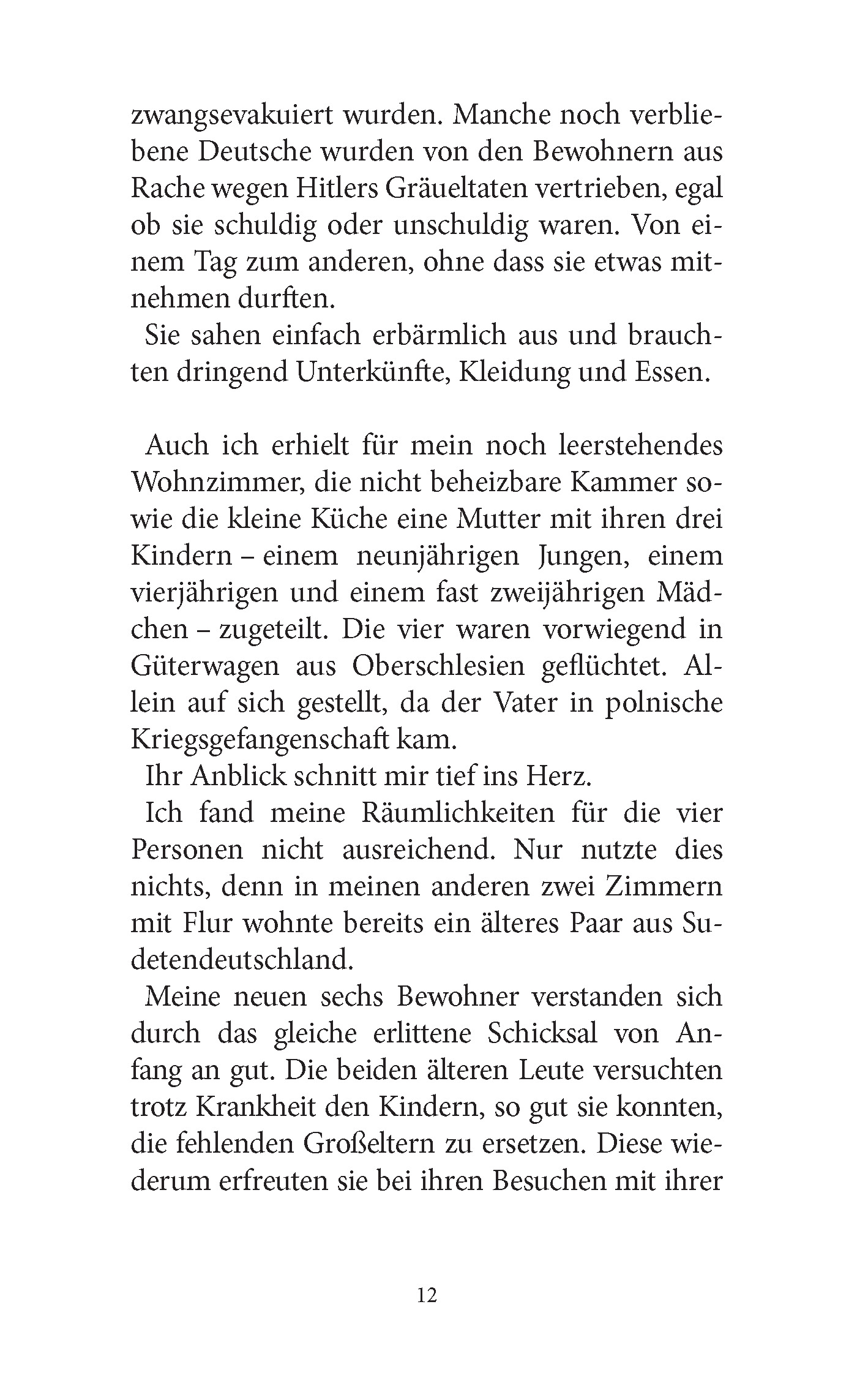 zwangsevakuiert wurden. Manche noch verbliebene Deutsche wurden von den Bewohnern aus Rache wegen Hitlers Gräueltaten vertrieben, egal ob sie schuldig oder unschuldig waren. Von einem Tag zum anderen, ohne dass sie etwas mitnehmen durften.

Sie sahen einfach erbärmlich aus und brauchten dringend Unterkünfte, Kleidung und Essen.

Auch ich erhielt für mein noch leerstehendes Wohnzimmer, die nicht beheizbare Kammer sowie die kleine Küche eine Mutter mit ihren drei Kindern – einem neunjährigen Jungen, einem vierjährigen und einem fast zweijährigen Mädchen – zugeteilt. Die vier waren vorwiegend in Güterwagen aus Oberschlesien geflüchtet. Allein auf sich gestellt, da der Vater in polnische Kriegsgefangenschaft kam.

Ihr Anblick schnitt mir tief ins Herz.

Ich fand meine Räumlichkeiten für die vier Personen nicht ausreichend. Nur nutzte dies nichts, denn in meinen anderen zwei Zimmern mit Flur wohnte bereits ein älteres Paar aus Sudetendeutschland.

Meine neuen sechs Bewohner verstanden sich durch das gleiche erlittene Schicksal von Anfang an gut. Die beiden älteren Leute versuchten trotz Krankheit den Kindern, so gut sie konnten, die fehlenden Großeltern zu ersetzen. Diese wiederum erfreuten sie bei ihren Besuchen mit ihrer

12